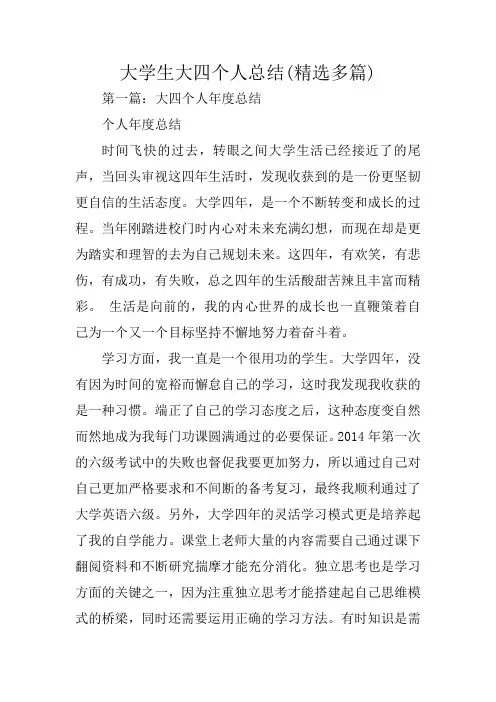 大学生大四个人总结(精选多篇)

第一篇：大四个人年度总结

个人年度总结

时间飞快的过去，转眼之间大学生活已经接近了的尾声，当回头审视这四年生活时，发现收获到的是一份更坚韧更自信的生活态度。大学四年，是一个不断转变和成长的过程。当年刚踏进校门时内心对未来充满幻想，而现在却是更为踏实和理智的去为自己规划未来。这四年，有欢笑，有悲伤，有成功，有失败，总之四年的生活酸甜苦辣且丰富而精彩。 生活是向前的，我的内心世界的成长也一直鞭策着自己为一个又一个目标坚持不懈地努力着奋斗着。

学习方面，我一直是一个很用功的学生。大学四年，没有因为时间的宽裕而懈怠自己的学习，这时我发现我收获的是一种习惯。端正了自己的学习态度之后，这种态度变自然而然地成为我每门功课圆满通过的必要保证。2014 年第一次的六级考试中的失败也督促我要更加努力，所以通过自己对自己更加严格要求和不间断的备考复习，最终我顺利通过了大学英语六级。另外，大学四年的灵活学习模式更是培养起了我的自学能力。课堂上老师大量的内容需要自己通过课下翻阅资料和不断研究揣摩才能充分消化。独立思考也是学习方面的关键之一，因为注重独立思考才能搭建起自己思维模式的桥梁，同时还需要运用正确的学习方法。有时知识是需